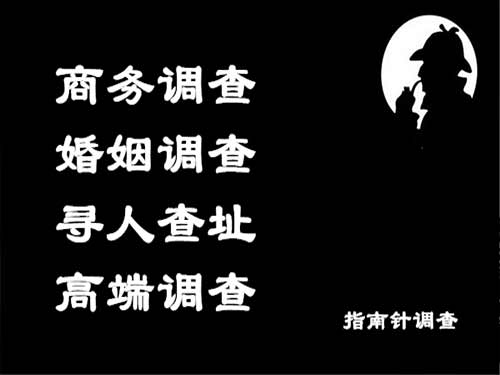 商务调查
婚姻调查
寻人查址
高端调查

指南针调查